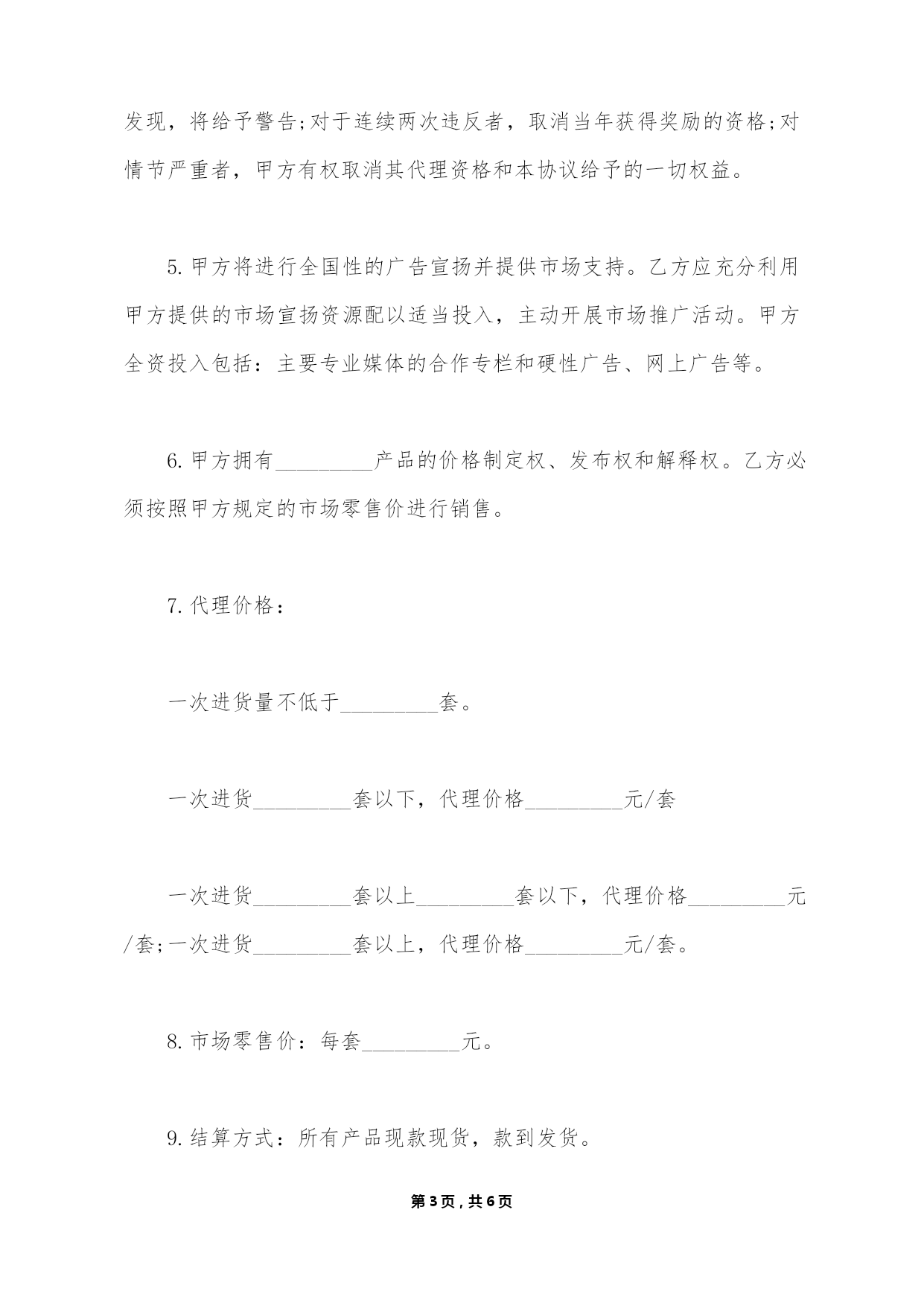 发现，将给予警告;对于连续两次违反者，取消当年获得奖励的资格;对情节严重者，甲方有权取消其代理资格和本协议给予的一切权益。

5.甲方将进行全国性的广告宣扬并提供市场支持。乙方应充分利用甲方提供的市场宣扬资源配以适当投入，主动开展市场推广活动。甲方全资投入包括：主要专业媒体的合作专栏和硬性广告、网上广告等。

6.甲方拥有_________产品的价格制定权、发布权和解释权。乙方必须按照甲方规定的市场零售价进行销售。

7.代理价格：

一次进货量不低于_________套。

一次进货_________套以下，代理价格_________元/套

一次进货_________套以上_________套以下，代理价格_________元/套;一次进货_________套以上，代理价格_________元/套。

8.市场零售价：每套_________元。

9.结算方式：所有产品现款现货，款到发货。

第3页，共6页